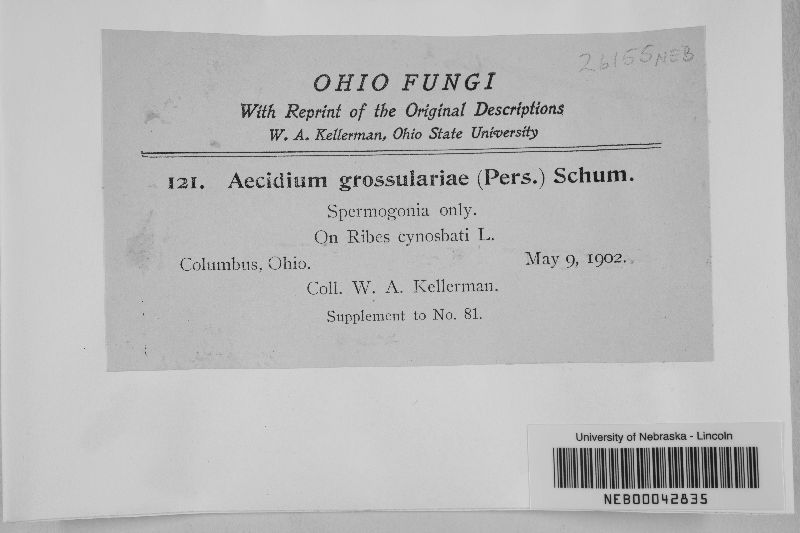 26165 NEB

OHIO FUNGI
With Reprint of the Original Descriptions
W. A. Kellerman, Ohio State University

121. Aecidium grossulariae (Pers.) Schum.
Spermogonia only.
On Ribes cynosbati L.
Columbus, Ohio. May 9, 1902.
Coll. W. A. Kellerman.
Supplement to No. 81.

University of Nebraska - Lincoln
NEB00042835